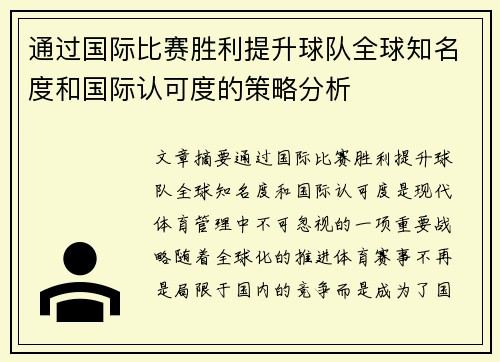 通过国际比赛胜利提升球队全球知名度和国际认可度的策略分析

文章摘要通过国际比赛胜利提升球队全球知名度和国际认可度是现代体育管理中不可忽视的一项重要战略随着全球化的推进体育赛事不再是局限于国内的竞争而是成为了国